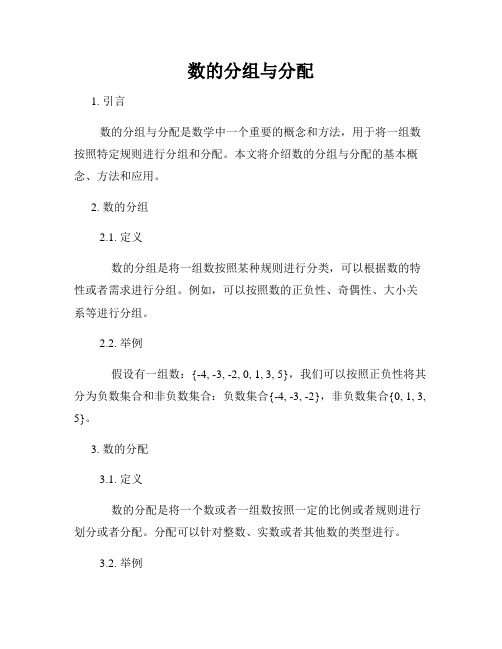 数的分组与分配

1. 引言

数的分组与分配是数学中一个重要的概念和方法，用于将一组数按照特定规则进行分组和分配。本文将介绍数的分组与分配的基本概念、方法和应用。

2. 数的分组

2.1. 定义

数的分组是将一组数按照某种规则进行分类，可以根据数的特性或者需求进行分组。例如，可以按照数的正负性、奇偶性、大小关系等进行分组。

2.2. 举例

假设有一组数：{-4, -3, -2, 0, 1, 3, 5}，我们可以按照正负性将其分为负数集合和非负数集合：负数集合{-4, -3, -2}，非负数集合{0, 1, 3, 5}。

3. 数的分配

3.1. 定义

数的分配是将一个数或者一组数按照一定的比例或者规则进行划分或者分配。分配可以针对整数、实数或者其他数的类型进行。

3.2. 举例